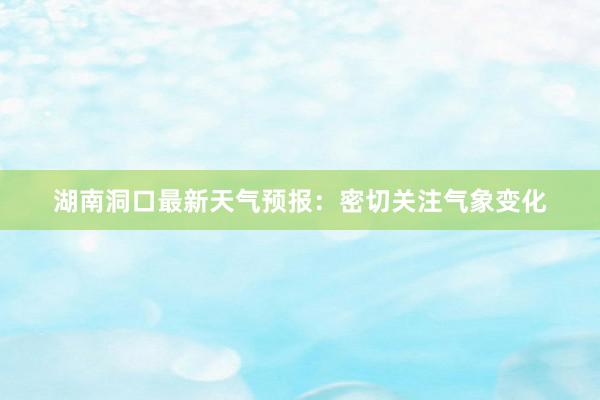 湖南洞口最新天气预报：密切关注气象变化